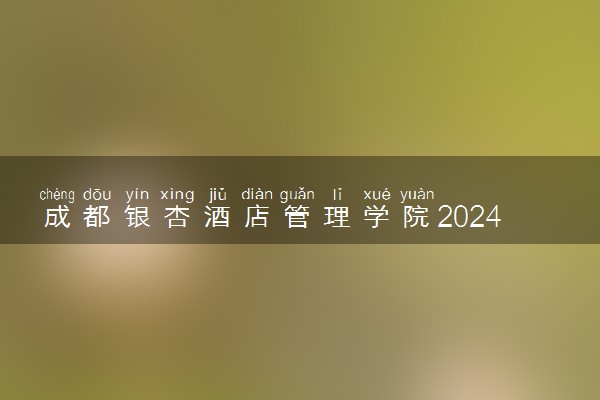 chéng dōu yín xìng jiǔ diàn guǎn lǐ xué yuàn
成都银杏酒店管理学院2024